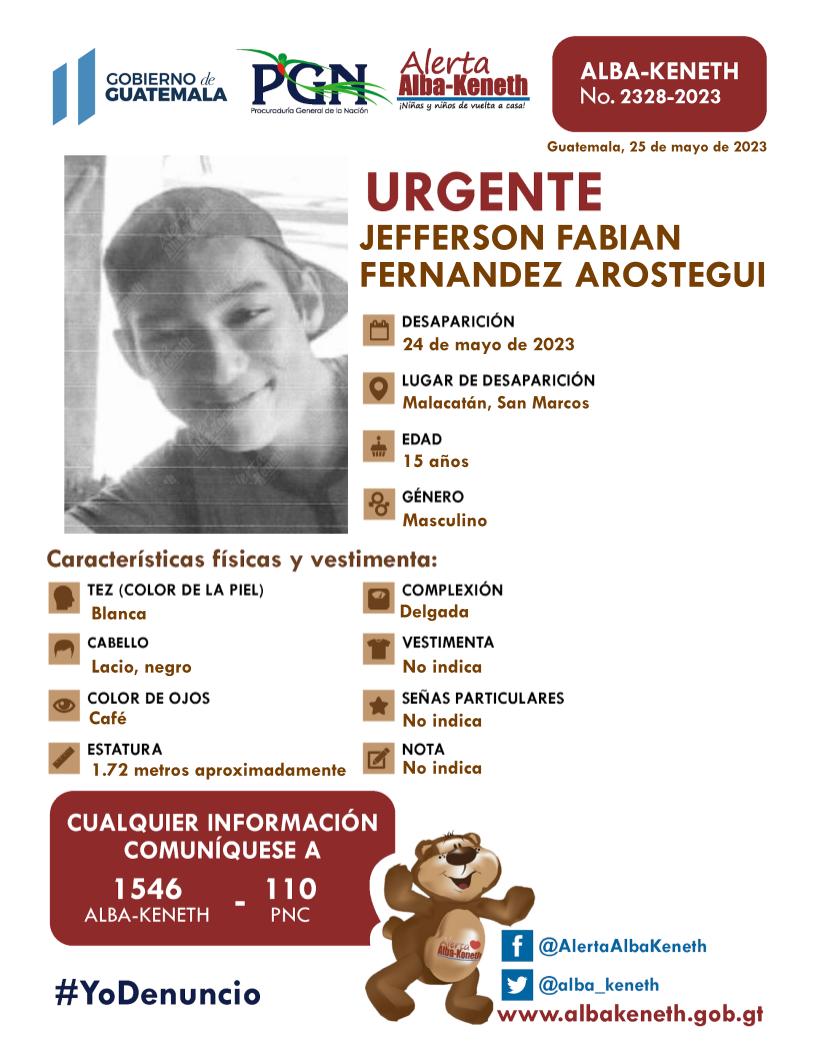 GOBIERNO de GUATEMALA

PGN
Procuraduría General de la Nación

Alerta Alba-Keneth
¡Niñas y niños de vuelta a casa!

ALBA-KENETH
No. 2328-2023

Guatemala, 25 de mayo de 2023

URGENTE
JEFFERSON FABIAN FERNANDEZ AROSTEGUI

DESAPARICIÓN
24 de mayo de 2023

LUGAR DE DESAPARICIÓN
Malacatán, San Marcos

EDAD
15 años

GÉNERO
Masculino

Características físicas y vestimenta:

TEZ (COLOR DE LA PIEL)
Blanca

CABELLO
Lacio, negro

COLOR DE OJOS
Café

ESTATURA
1.72 metros aproximadamente

COMPLEXIÓN
Delgada

VESTIMENTA
No indica

SEÑAS PARTICULARES
No indica

NOTA
No indica

CUALQUIER INFORMACIÓN COMUNÍQUESE A
1546 ALBA-KENETH - 110 PNC

Alerta Alba-Keneth

#YoDenuncio

@AlertaAlbaKeneth
@alba_keneth
www.albakeneth.gob.gt